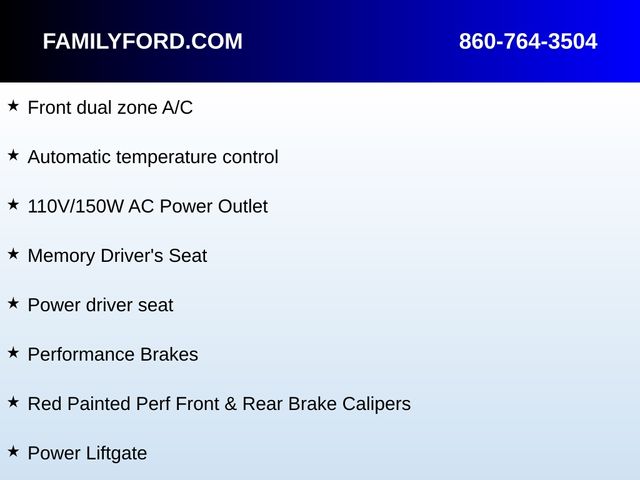 FAMILYFORD.COM 860-764-3504

★ Front dual zone A/C

★ Automatic temperature control

★ 110V/150W AC Power Outlet

★ Memory Driver's Seat

★ Power driver seat

★ Performance Brakes

★ Red Painted Perf Front & Rear Brake Calipers

★ Power Liftgate